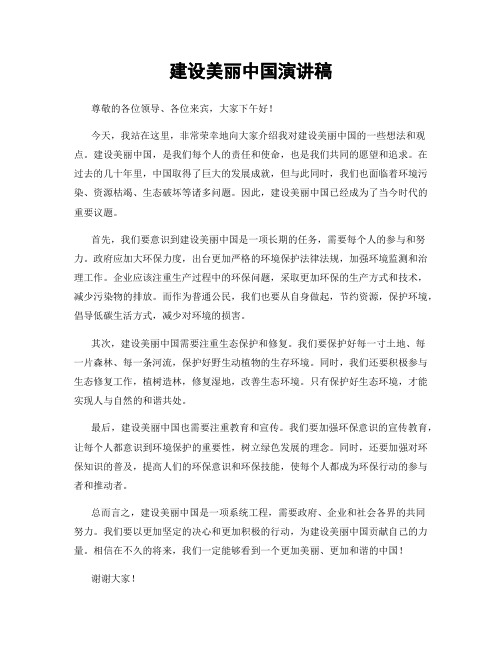 建设美丽中国演讲稿

尊敬的各位领导、各位来宾，大家下午好！

今天，我站在这里，非常荣幸地向大家介绍我对建设美丽中国的一些想法和观点。建设美丽中国，是我们每个人的责任和使命，也是我们共同的愿望和追求。在过去的几十年里，中国取得了巨大的发展成就，但与此同时，我们也面临着环境污染、资源枯竭、生态破坏等诸多问题。因此，建设美丽中国已经成为了当今时代的重要议题。

首先，我们要意识到建设美丽中国是一项长期的任务，需要每个人的参与和努力。政府应加大环保力度，出台更加严格的环境保护法律法规，加强环境监测和治理工作。企业应该注重生产过程中的环保问题，采取更加环保的生产方式和技术，减少污染物的排放。而作为普通公民，我们也要从自身做起，节约资源，保护环境，倡导低碳生活方式，减少对环境的损害。

其次，建设美丽中国需要注重生态保护和修复。我们要保护好每一寸土地、每一片森林、每一条河流，保护好野生动植物的生存环境。同时，我们还要积极参与生态修复工作，植树造林，修复湿地，改善生态环境。只有保护好生态环境，才能实现人与自然的和谐共处。

最后，建设美丽中国也需要注重教育和宣传。我们要加强环保意识的宣传教育，让每个人都意识到环境保护的重要性，树立绿色发展的理念。同时，还要加强对环保知识的普及，提高人们的环保意识和环保技能，使每个人都成为环保行动的参与者和推动者。

总而言之，建设美丽中国是一项系统工程，需要政府、企业和社会各界的共同努力。我们要以更加坚定的决心和更加积极的行动，为建设美丽中国贡献自己的力量。相信在不久的将来，我们一定能够看到一个更加美丽、更加和谐的中国！

谢谢大家！